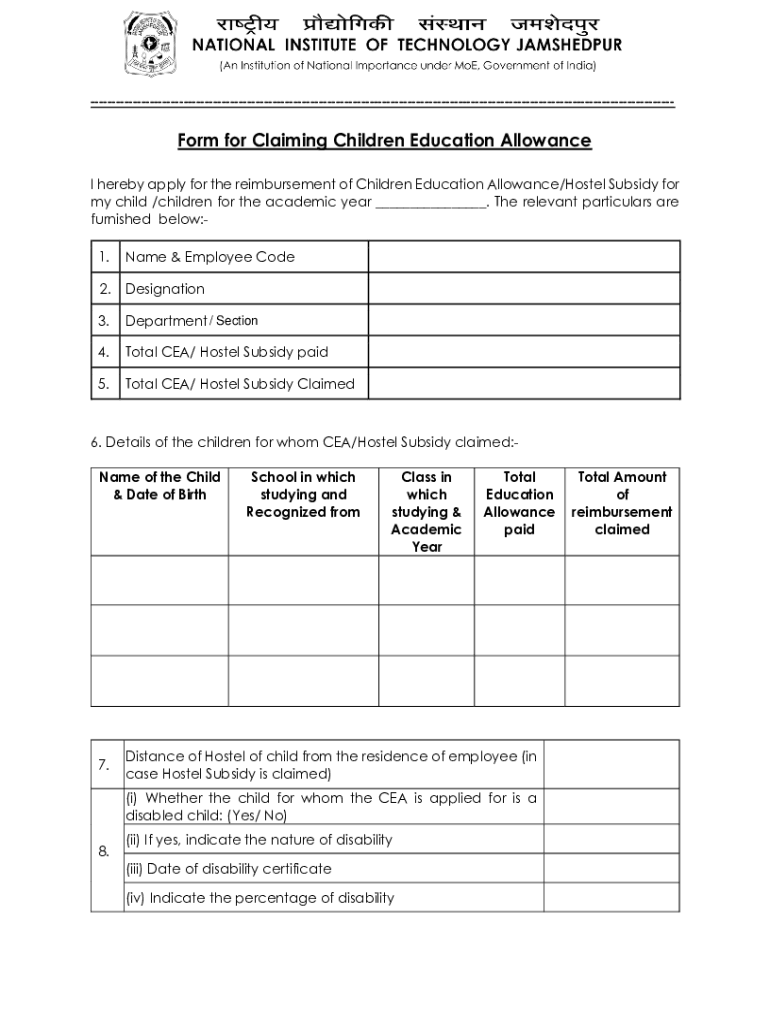 राष्ट्रीय प्रौद्योगिकी संस्थान जमशेदपुर
NATIONAL INSTITUTE OF TECHNOLOGY JAMSHEDPUR
(An Institution of National Importance under MoE, Government of India)

Form for Claiming Children Education Allowance

I hereby apply for the reimbursement of Children Education Allowance/Hostel Subsidy for my child /children for the academic year _______________. The relevant particulars are furnished below:-

| 1. | Name & Employee Code | |
|---|---|---|
| 2. | Designation | |
| 3. | Department / Section | |
| 4. | Total CEA/ Hostel Subsidy paid | |
| 5. | Total CEA/ Hostel Subsidy Claimed | |

6. Details of the children for whom CEA/Hostel Subsidy claimed:-

| Name of the Child & Date of Birth | School in which studying and Recognized from | Class in which studying & Academic Year | Total Education Allowance paid | Total Amount of reimbursement claimed |
|---|---|---|---|---|
| | | | | |
| | | | | |
| | | | | |

| 7. | Distance of Hostel of child from the residence of employee (in case Hostel Subsidy is claimed) | |
|---|---|---|
| 8. | (i) Whether the child for whom the CEA is applied for is a disabled child: (Yes/ No) | |
| | (ii) If yes, indicate the nature of disability | |
| | (iii) Date of disability certificate | |
| | (iv) Indicate the percentage of disability | |